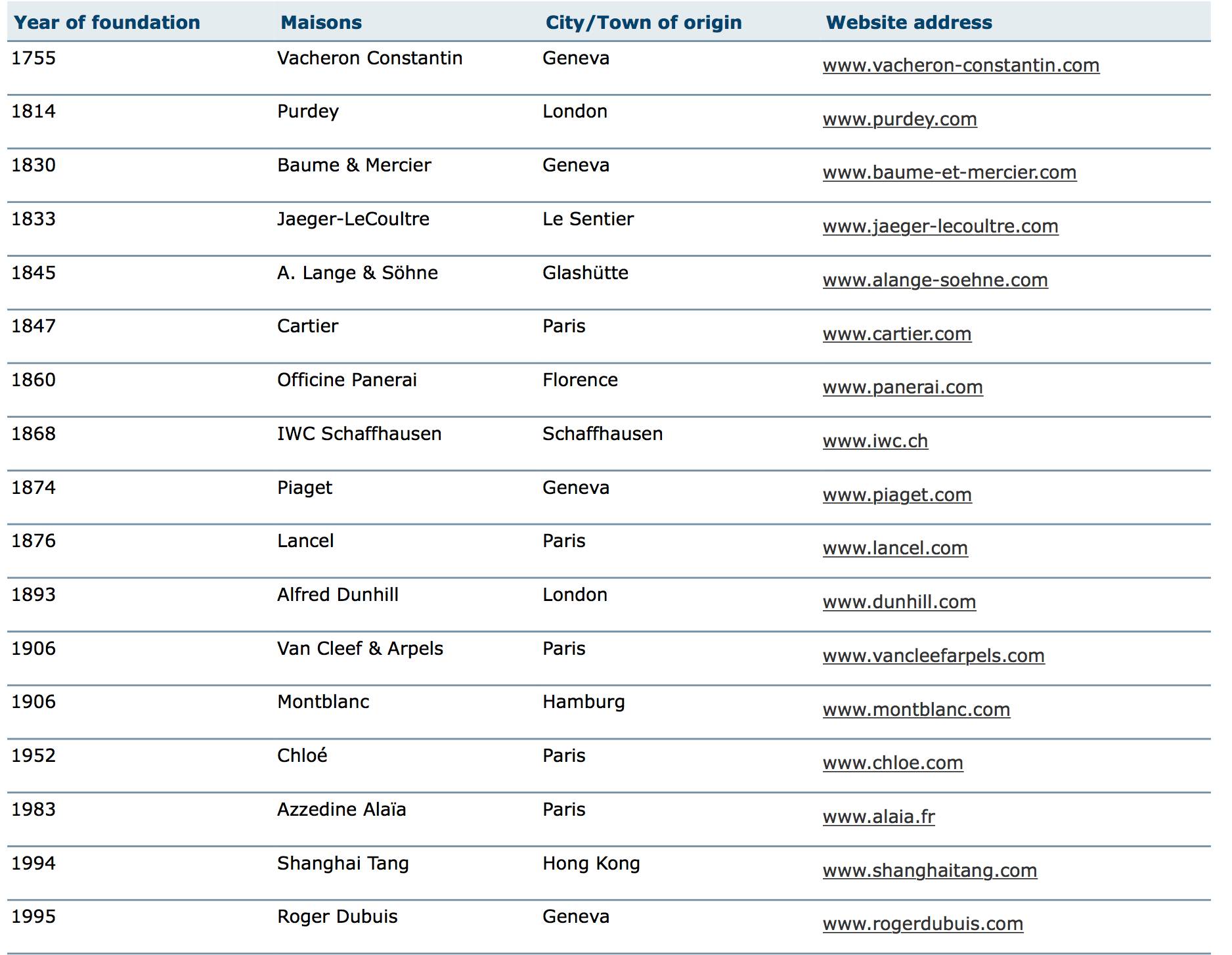 | Year of foundation | Maisons | City/Town of origin | Website address |
|---|---|---|---|
| 1755 | Vacheron Constantin | Geneva | www.vacheron-constantin.com |
| 1814 | Purdey | London | www.purdey.com |
| 1830 | Baume & Mercier | Geneva | www.baume-et-mercier.com |
| 1833 | Jaeger-LeCoultre | Le Sentier | www.jaeger-lecoultre.com |
| 1845 | A. Lange & Söhne | Glashütte | www.alange-soehne.com |
| 1847 | Cartier | Paris | www.cartier.com |
| 1860 | Officine Panerai | Florence | www.panerai.com |
| 1868 | IWC Schaffhausen | Schaffhausen | www.iwc.ch |
| 1874 | Piaget | Geneva | www.piaget.com |
| 1876 | Lancel | Paris | www.lancel.com |
| 1893 | Alfred Dunhill | London | www.dunhill.com |
| 1906 | Van Cleef & Arpels | Paris | www.vancleefarpels.com |
| 1906 | Montblanc | Hamburg | www.montblanc.com |
| 1952 | Chloé | Paris | www.chloe.com |
| 1983 | Azzedine Alaïa | Paris | www.alaia.fr |
| 1994 | Shanghai Tang | Hong Kong | www.shanghaitang.com |
| 1995 | Roger Dubuis | Geneva | www.rogerdubuis.com |